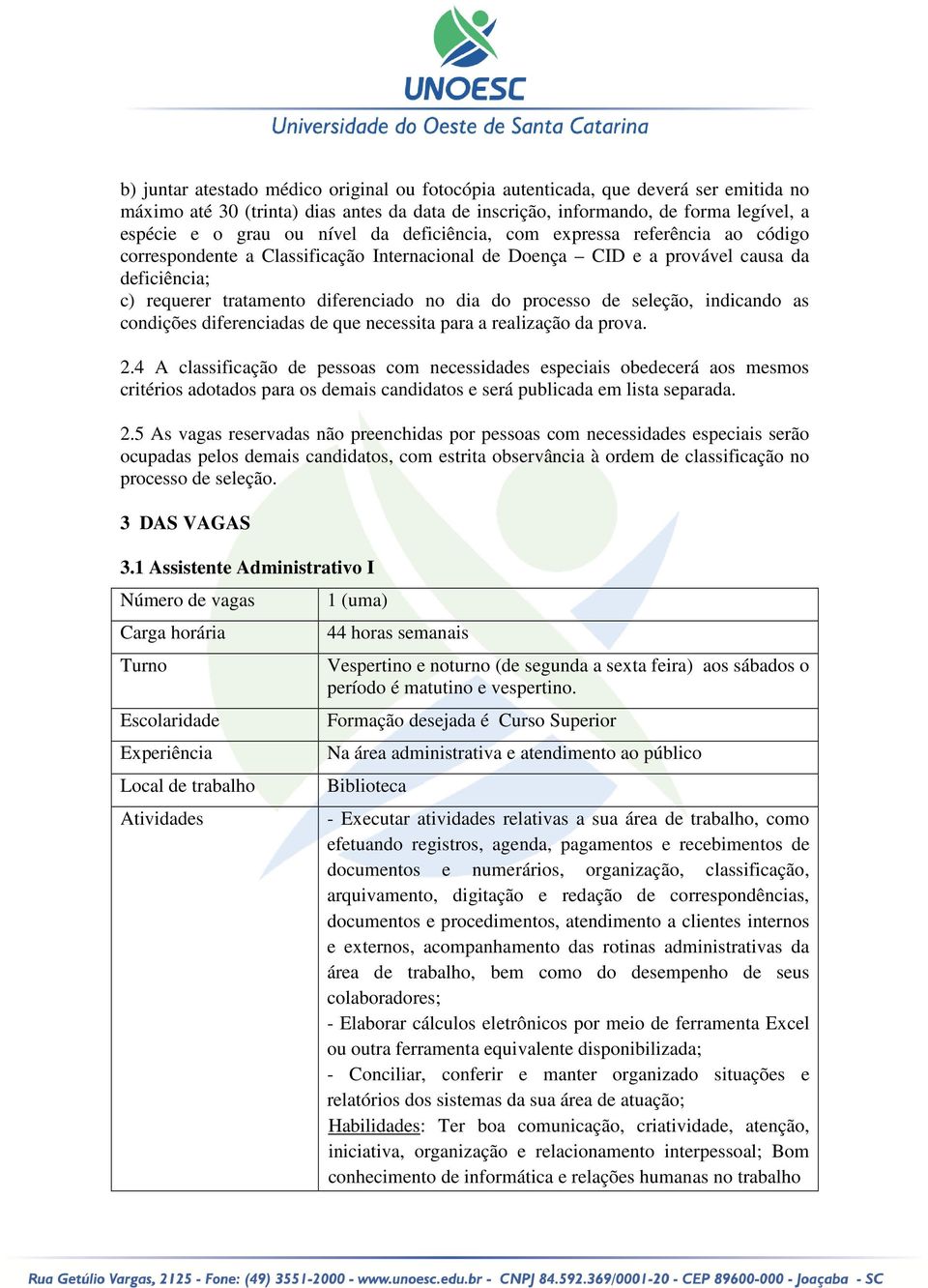 UNOESC
Universidade do Oeste de Santa Catarina

b) juntar atestado médico original ou fotocópia autenticada, que deverá ser emitida no máximo até 30 (trinta) dias antes da data de inscrição, informando, de forma legível, a espécie e o grau ou nível da deficiência, com expressa referência ao código correspondente a Classificação Internacional de Doença – CID e a provável causa da deficiência;
c) requerer tratamento diferenciado no dia do processo de seleção, indicando as condições diferenciadas de que necessita para a realização da prova.

2.4 A classificação de pessoas com necessidades especiais obedecerá aos mesmos critérios adotados para os demais candidatos e será publicada em lista separada.

2.5 As vagas reservadas não preenchidas por pessoas com necessidades especiais serão ocupadas pelos demais candidatos, com estrita observância à ordem de classificação no processo de seleção.

3 DAS VAGAS

3.1 Assistente Administrativo I

| Número de vagas | 1 (uma) |
|---|---|
| Carga horária | 44 horas semanais |
| Turno | Vespertino e noturno (de segunda a sexta feira) aos sábados o período é matutino e vespertino. |
| Escolaridade | Formação desejada é Curso Superior |
| Experiência | Na área administrativa e atendimento ao público |
| Local de trabalho | Biblioteca |
| Atividades | - Executar atividades relativas a sua área de trabalho, como efetuando registros, agenda, pagamentos e recebimentos de documentos e numerários, organização, classificação, arquivamento, digitação e redação de correspondências, documentos e procedimentos, atendimento a clientes internos e externos, acompanhamento das rotinas administrativas da área de trabalho, bem como do desempenho de seus colaboradores; - Elaborar cálculos eletrônicos por meio de ferramenta Excel ou outra ferramenta equivalente disponibilizada; - Conciliar, conferir e manter organizado situações e relatórios dos sistemas da sua área de atuação; Habilidades: Ter boa comunicação, criatividade, atenção, iniciativa, organização e relacionamento interpessoal; Bom conhecimento de informática e relações humanas no trabalho |

Rua Getúlio Vargas, 2125 - Fone: (49) 3551-2000 - www.unoesc.edu.br - CNPJ 84.592.369/0001-20 - CEP 89600-000 - Joaçaba - SC